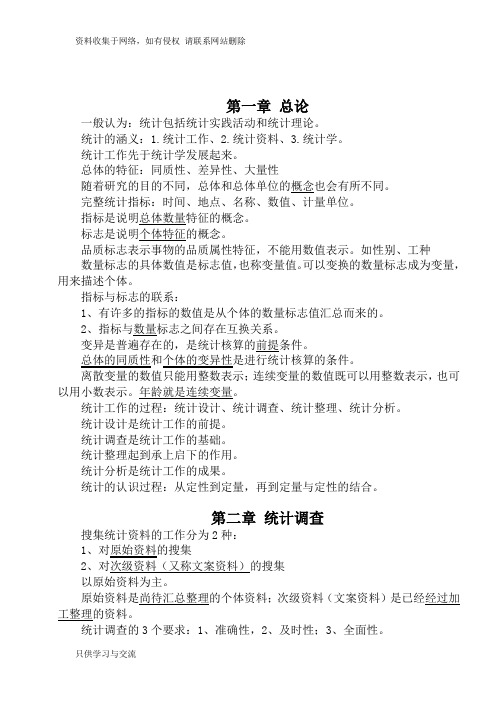 资料收集于网络，如有侵权 请联系网站删除

第一章 总论

一般认为：统计包括统计实践活动和统计理论。

统计的涵义：1.统计工作、2.统计资料、3.统计学。

统计工作先于统计学发展起来。

总体的特征：同质性、差异性、大量性

随着研究的目的不同，总体和总体单位的概念也会有所不同。

完整统计指标：时间、地点、名称、数值、计量单位。

指标是说明总体数量特征的概念。

标志是说明个体特征的概念。

品质标志表示事物的品质属性特征，不能用数值表示。如性别、工种

数量标志的具体数值是标志值，也称变量值。可以变换的数量标志成为变量，用来描述个体。

指标与标志的联系：

1、有许多的指标的数值是从个体的数量标志值汇总而来的。

2、指标与数量标志之间存在互换关系。

变异是普遍存在的，是统计核算的前提条件。

总体的同质性和个体的变异性是进行统计核算的条件。

离散变量的数值只能用整数表示；连续变量的数值既可以用整数表示，也可以用小数表示。年龄就是连续变量。

统计工作的过程：统计设计、统计调查、统计整理、统计分析。

统计设计是统计工作的前提。

统计调查是统计工作的基础。

统计整理起到承上启下的作用。

统计分析是统计工作的成果。

统计的认识过程：从定性到定量，再到定量与定性的结合。

第二章 统计调查

搜集统计资料的工作分为 2 种：

1、对原始资料的搜集

2、对次级资料（又称文案资料）的搜集

以原始资料为主。

原始资料是尚待汇总整理的个体资料；次级资料（文案资料）是已经经过加工整理的资料。

统计调查的 3 个要求：1、准确性，2、及时性；3、全面性。

只供学习与交流